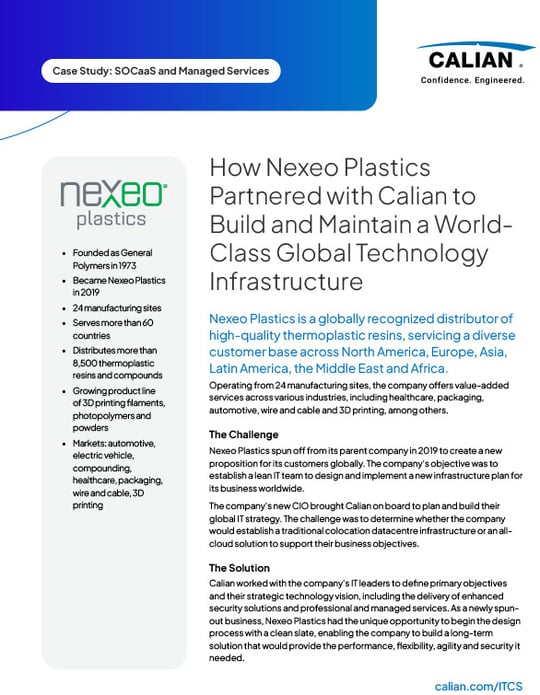 Case Study: SOCaaS and Managed Services

CALIAN.
Confidence. Engineered.

nexeo
plastics

- Founded as General Polymers in 1973
- Became Nexeo Plastics in 2019
- 24 manufacturing sites
- Serves more than 60 countries
- Distributes more than 8,500 thermoplastic resins and compounds
- Growing product line of 3D printing filaments, photopolymers and powders
- Markets: automotive, electric vehicle, compounding, healthcare, packaging, wire and cable, 3D printing

How Nexeo Plastics Partnered with Calian to Build and Maintain a World-Class Global Technology Infrastructure

Nexeo Plastics is a globally recognized distributor of high-quality thermoplastic resins, servicing a diverse customer base across North America, Europe, Asia, Latin America, the Middle East and Africa.

Operating from 24 manufacturing sites, the company offers value-added services across various industries, including healthcare, packaging, automotive, wire and cable and 3D printing, among others.

The Challenge

Nexeo Plastics spun off from its parent company in 2019 to create a new proposition for its customers globally. The company's objective was to establish a lean IT team to design and implement a new infrastructure plan for its business worldwide.

The company's new CIO brought Calian on board to plan and build their global IT strategy. The challenge was to determine whether the company would establish a traditional colocation datacentre infrastructure or an all-cloud solution to support their business objectives.

The Solution

Calian worked with the company's IT leaders to define primary objectives and their strategic technology vision, including the delivery of enhanced security solutions and professional and managed services. As a newly spun-out business, Nexeo Plastics had the unique opportunity to begin the design process with a clean slate, enabling the company to build a long-term solution that would provide the performance, flexibility, agility and security it needed.

calian.com/ITCS